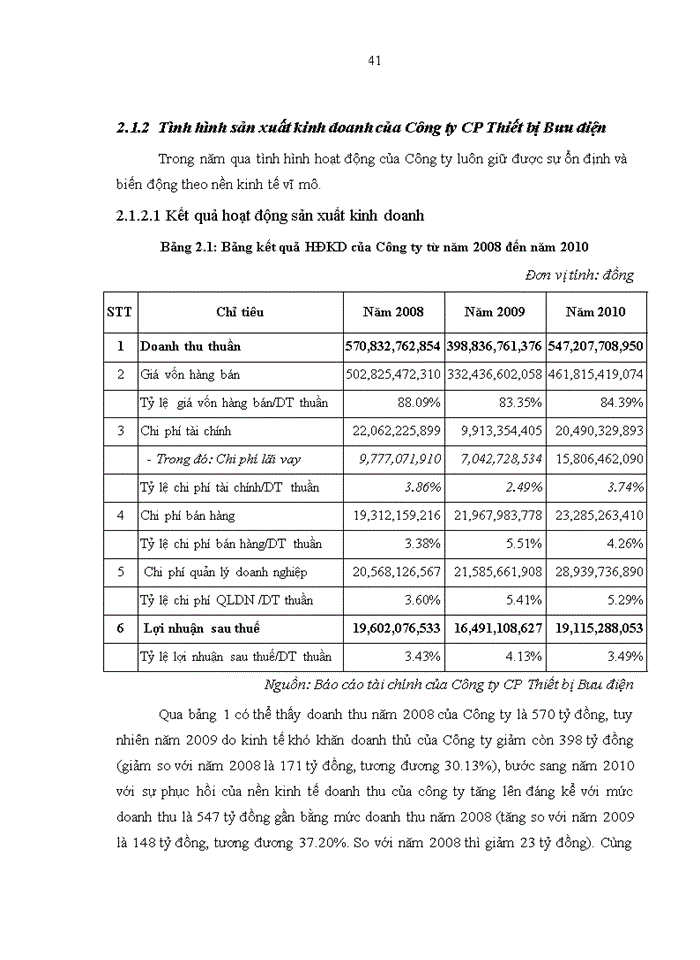 41

2.1.2 Tình hình sản xuất kinh doanh của Công ty CP Thiết bị Bưu điện

Trong năm qua tình hình hoạt động của Công ty luôn giữ được sự ổn định và biến động theo nền kinh tế vĩ mô.

2.1.2.1 Kết quả hoạt động sản xuất kinh doanh

Bảng 2.1: Bảng kết quả HĐKD của Công ty từ năm 2008 đến năm 2010

Đơn vị tính: đồng

| STT | Chỉ tiêu | Năm 2008 | Năm 2009 | Năm 2010 |
|---|---|---|---|---|
| 1 | Doanh thu thuần | 570,832,762,854 | 398,836,761,376 | 547,207,708,950 |
| 2 | Giá vốn hàng bán | 502,825,472,310 | 332,436,602,058 | 461,815,419,074 |
| | Tỷ lệ giá vốn hàng bán/DT thuần | 88.09% | 83.35% | 84.39% |
| 3 | Chi phí tài chính | 22,062,225,899 | 9,913,354,405 | 20,490,329,893 |
| | - Trong đó: Chi phí lãi vay | 9,777,071,910 | 7,042,728,534 | 15,806,462,090 |
| | Tỷ lệ chi phí tài chính/DT thuần | 3.86% | 2.49% | 3.74% |
| 4 | Chi phí bán hàng | 19,312,159,216 | 21,967,983,778 | 23,285,263,410 |
| | Tỷ lệ chi phí bán hàng/DT thuần | 3.38% | 5.51% | 4.26% |
| 5 | Chi phí quản lý doanh nghiệp | 20,568,126,567 | 21,585,661,908 | 28,939,736,890 |
| | Tỷ lệ chi phí QLDN /DT thuần | 3.60% | 5.41% | 5.29% |
| 6 | Lợi nhuận sau thuế | 19,602,076,533 | 16,491,108,627 | 19,115,288,053 |
| | Tỷ lệ lợi nhuận sau thuế/DT thuần | 3.43% | 4.13% | 3.49% |

Nguồn: Báo cáo tài chính của Công ty CP Thiết bị Bưu điện

Qua bảng 1 có thể thấy doanh thu năm 2008 của Công ty là 570 tỷ đồng, tuy nhiên năm 2009 do kinh tế khó khăn doanh thủ của Công ty giảm còn 398 tỷ đồng (giảm so với năm 2008 là 171 tỷ đồng, tương đương 30.13%), bước sang năm 2010 với sự phục hồi của nền kinh tế doanh thu của công ty tăng lên đáng kể với mức doanh thu là 547 tỷ đồng gần bằng mức doanh thu năm 2008 (tăng so với năm 2009 là 148 tỷ đồng, tương đương 37.20%. So với năm 2008 thì giảm 23 tỷ đồng). Cùng